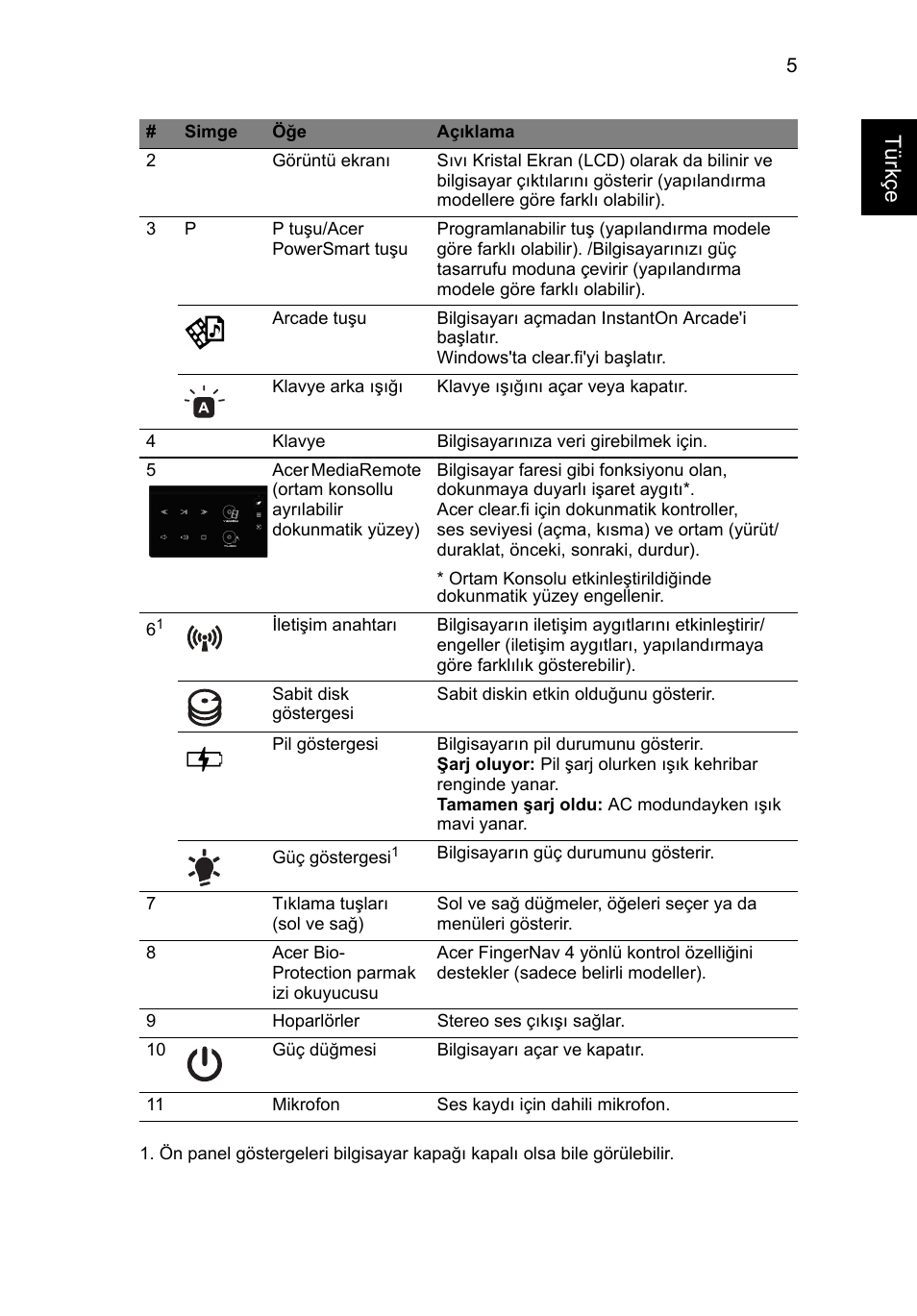 5

Türkçe

| # | Simge | Öğe | Açıklama |
|---|---|---|---|
| 2 | | Görüntü ekranı | Sıvı Kristal Ekran (LCD) olarak da bilinir ve bilgisayar çıktılarını gösterir (yapılandırma modellere göre farklı olabilir). |
| 3 | P | P tuşu/Acer PowerSmart tuşu | Programlanabilir tuş (yapılandırma modele göre farklı olabilir). /Bilgisayarınızı güç tasarrufu moduna çevirir (yapılandırma modele göre farklı olabilir). |
| | | Arcade tuşu | Bilgisayarı açmadan InstantOn Arcade'i başlatır. Windows'ta clear.fi'yi başlatır. |
| | A | Klavye arka ışığı | Klavye ışığını açar veya kapatır. |
| 4 | | Klavye | Bilgisayarınıza veri girebilmek için. |
| 5 | | Acer MediaRemote (ortam konsollu ayrılabilir dokunmatik yüzey) | Bilgisayar faresi gibi fonksiyonu olan, dokunmaya duyarlı işaret aygıtı*. Acer clear.fi için dokunmatik kontroller, ses seviyesi (açma, kısma) ve ortam (yürüt/ duraklat, önceki, sonraki, durdur). * Ortam Konsolu etkinleştirildiğinde dokunmatik yüzey engellenir. |
| $6^1$ | | İletişim anahtarı | Bilgisayarın iletişim aygıtlarını etkinleştirir/ engeller (iletişim aygıtları, yapılandırmaya göre farklılık gösterebilir). |
| | | Sabit disk göstergesi | Sabit diskin etkin olduğunu gösterir. |
| | | Pil göstergesi | Bilgisayarın pil durumunu gösterir. **Şarj oluyor:** Pil şarj olurken ışık kehribar renginde yanar. **Tamamen şarj oldu:** AC modundayken ışık mavi yanar. |
| | | Güç göstergesi$^1$ | Bilgisayarın güç durumunu gösterir. |
| 7 | | Tıklama tuşları (sol ve sağ) | Sol ve sağ düğmeler, öğeleri seçer ya da menüleri gösterir. |
| 8 | | Acer Bio-Protection parmak izi okuyucusu | Acer FingerNav 4 yönlü kontrol özelliğini destekler (sadece belirli modeller). |
| 9 | | Hoparlörler | Stereo ses çıkışı sağlar. |
| 10 | | Güç düğmesi | Bilgisayarı açar ve kapatır. |
| 11 | | Mikrofon | Ses kaydı için dahili mikrofon. |

1. Ön panel göstergeleri bilgisayar kapağı kapalı olsa bile görülebilir.